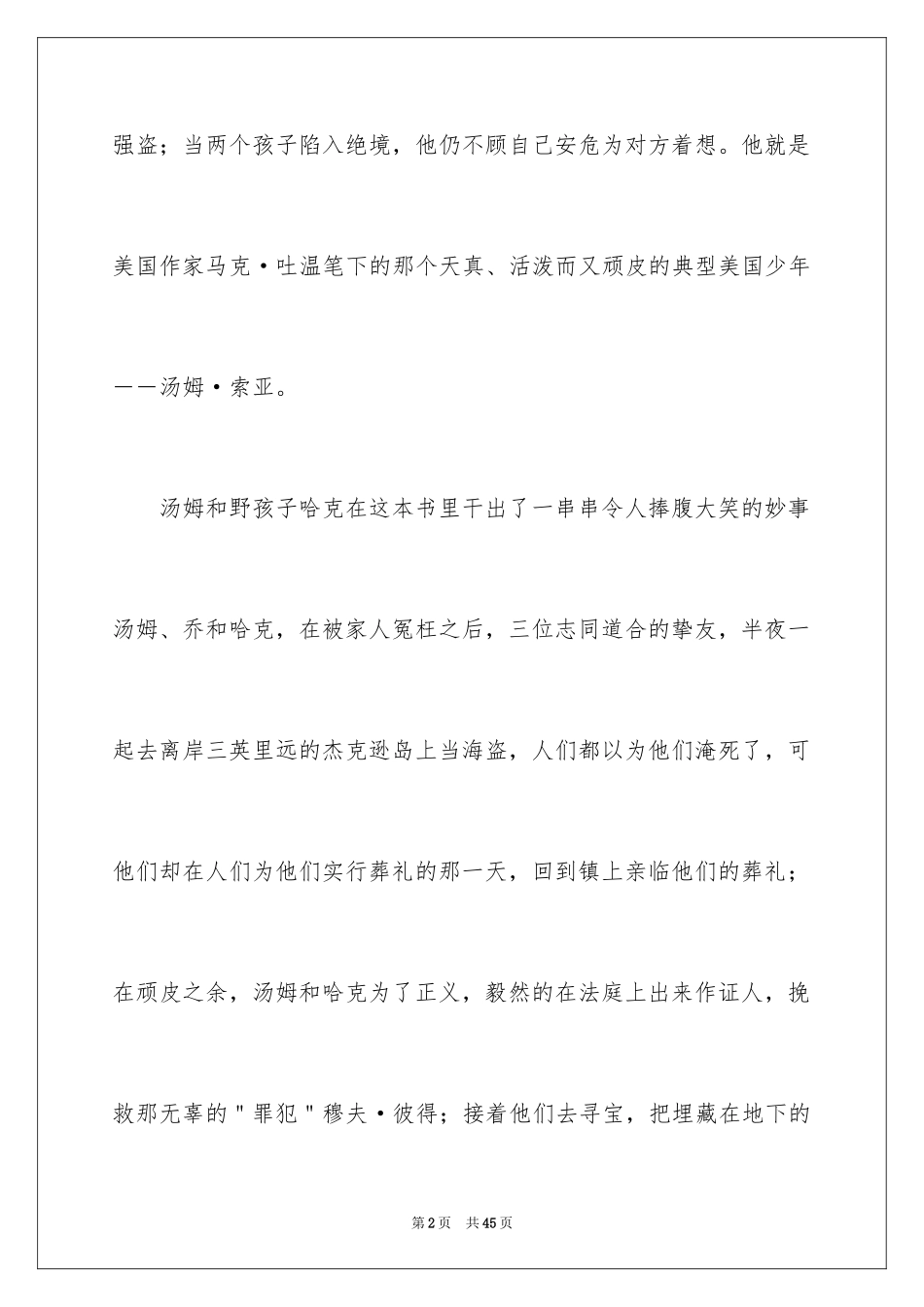 强盗；当两个孩子陷入绝境，他仍不顾自己安危为对方着想。他就是美国作家马克·吐温笔下的那个天真、活泼而又顽皮的典型美国少年——汤姆·索亚。

汤姆和野孩子哈克在这本书里干出了一串串令人捧腹大笑的妙事汤姆、乔和哈克，在被家人冤枉之后，三位志同道合的挚友，半夜一起去离岸三英里远的杰克逊岛上当海盗，人们都以为他们淹死了，可他们却在人们为他们实行葬礼的那一天，回到镇上亲临他们的葬礼；在顽皮之余，汤姆和哈克为了正义，毅然的在法庭上出来作证人，挽救那无辜的"罪犯"穆夫·彼得；接着他们去寻宝，把埋藏在地下的

第2页 共45页